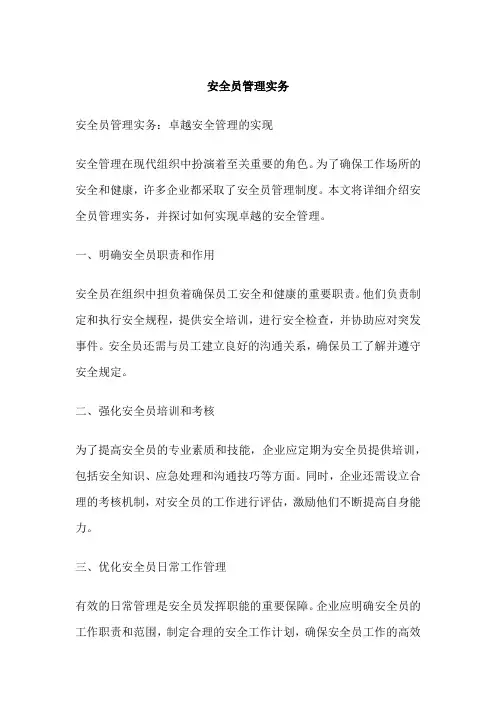 安全员管理实务

安全员管理实务：卓越安全管理的实现

安全管理在现代组织中扮演着至关重要的角色。为了确保工作场所的安全和健康，许多企业都采取了安全员管理制度。本文将详细介绍安全员管理实务，并探讨如何实现卓越的安全管理。

一、明确安全员职责和作用

安全员在组织中担负着确保员工安全和健康的重要职责。他们负责制定和执行安全规程，提供安全培训，进行安全检查，并协助应对突发事件。安全员还需与员工建立良好的沟通关系，确保员工了解并遵守安全规定。

二、强化安全员培训和考核

为了提高安全员的专业素质和技能，企业应定期为安全员提供培训，包括安全知识、应急处理和沟通技巧等方面。同时，企业还需设立合理的考核机制，对安全员的工作进行评估，激励他们不断提高自身能力。

三、优化安全员日常工作管理

有效的日常管理是安全员发挥职能的重要保障。企业应明确安全员的工作职责和范围，制定合理的安全工作计划，确保安全员工作的高效